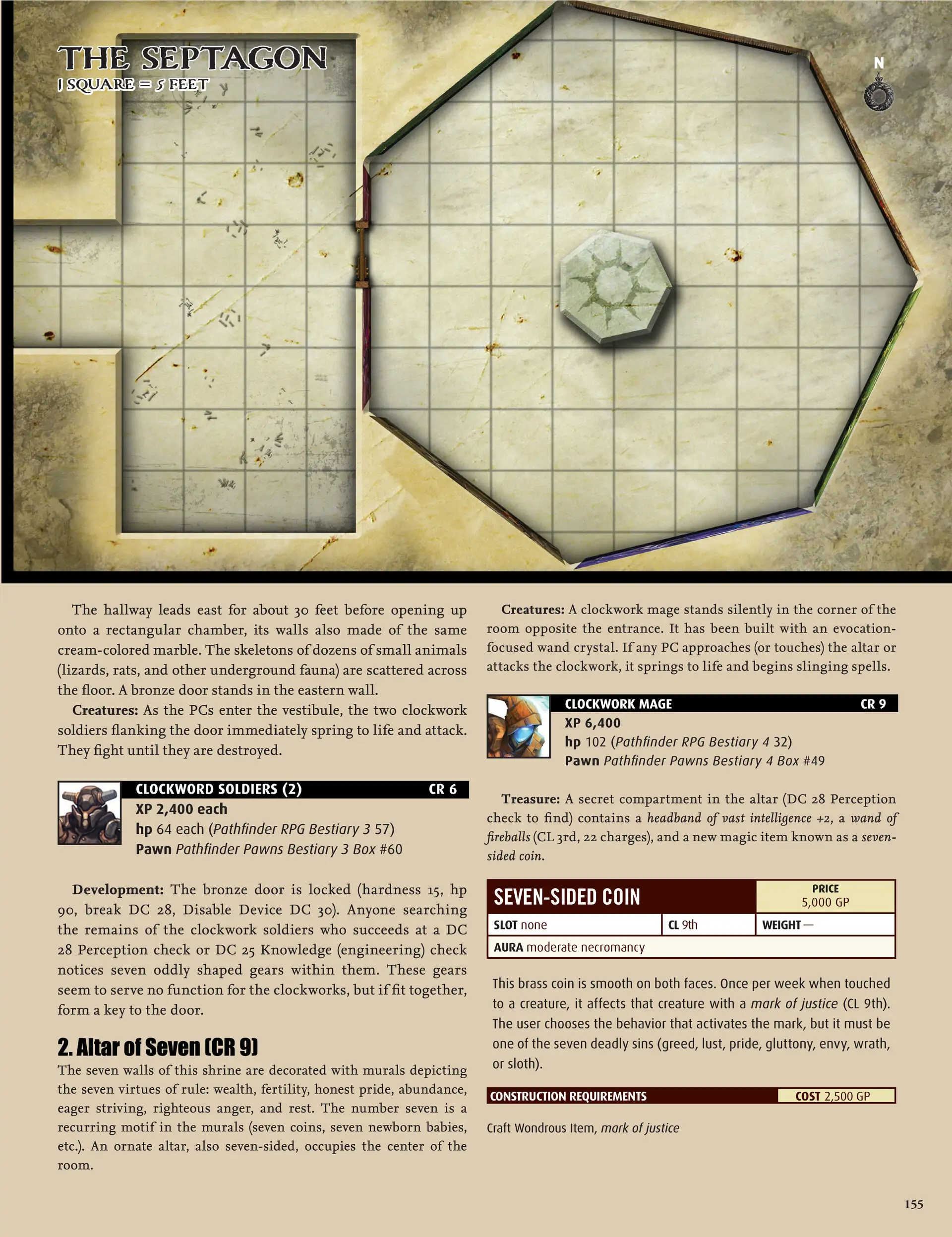 THE SEPTAGON
1 SQUARE = 5 FEET

N

The hallway leads east for about 30 feet before opening up onto a rectangular chamber, its walls also made of the same cream-colored marble. The skeletons of dozens of small animals (lizards, rats, and other underground fauna) are scattered across the floor. A bronze door stands in the eastern wall.

Creatures: As the PCs enter the vestibule, the two clockwork soldiers flanking the door immediately spring to life and attack. They fight until they are destroyed.

CLOCKWORD SOLDIERS (2) CR 6
XP 2,400 each
hp 64 each (Pathfinder RPG Bestiary 3 57)
Pawn Pathfinder Pawns Bestiary 3 Box #60

Development: The bronze door is locked (hardness 15, hp 90, break DC 28, Disable Device DC 30). Anyone searching the remains of the clockwork soldiers who succeeds at a DC 28 Perception check or DC 25 Knowledge (engineering) check notices seven oddly shaped gears within them. These gears seem to serve no function for the clockworks, but if fit together, form a key to the door.

2. Altar of Seven (CR 9)

The seven walls of this shrine are decorated with murals depicting the seven virtues of rule: wealth, fertility, honest pride, abundance, eager striving, righteous anger, and rest. The number seven is a recurring motif in the murals (seven coins, seven newborn babies, etc.). An ornate altar, also seven-sided, occupies the center of the room.

Creatures: A clockwork mage stands silently in the corner of the room opposite the entrance. It has been built with an evocation-focused wand crystal. If any PC approaches (or touches) the altar or attacks the clockwork, it springs to life and begins slinging spells.

CLOCKWORK MAGE CR 9
XP 6,400
hp 102 (Pathfinder RPG Bestiary 4 32)
Pawn Pathfinder Pawns Bestiary 4 Box #49

Treasure: A secret compartment in the altar (DC 28 Perception check to find) contains a headband of vast intelligence +2, a wand of fireballs (CL 3rd, 22 charges), and a new magic item known as a seven-sided coin.

SEVEN-SIDED COIN
PRICE
5,000 GP
SLOT none
CL 9th
WEIGHT —
AURA moderate necromancy

This brass coin is smooth on both faces. Once per week when touched to a creature, it affects that creature with a mark of justice (CL 9th). The user chooses the behavior that activates the mark, but it must be one of the seven deadly sins (greed, lust, pride, gluttony, envy, wrath, or sloth).

CONSTRUCTION REQUIREMENTS
COST 2,500 GP

Craft Wondrous Item, mark of justice

155